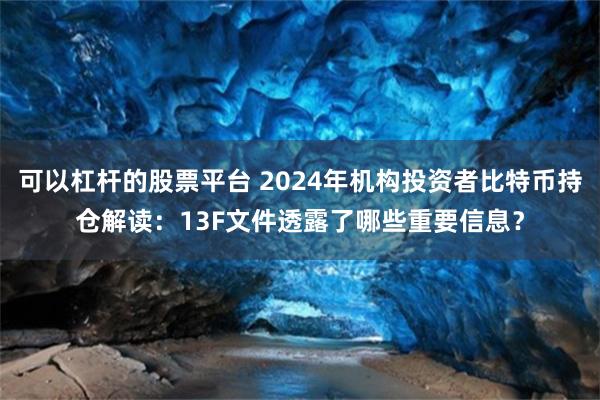 可以杠杆的股票平台 2024年机构投资者比特币持仓解读：13F文件透露了哪些重要信息？